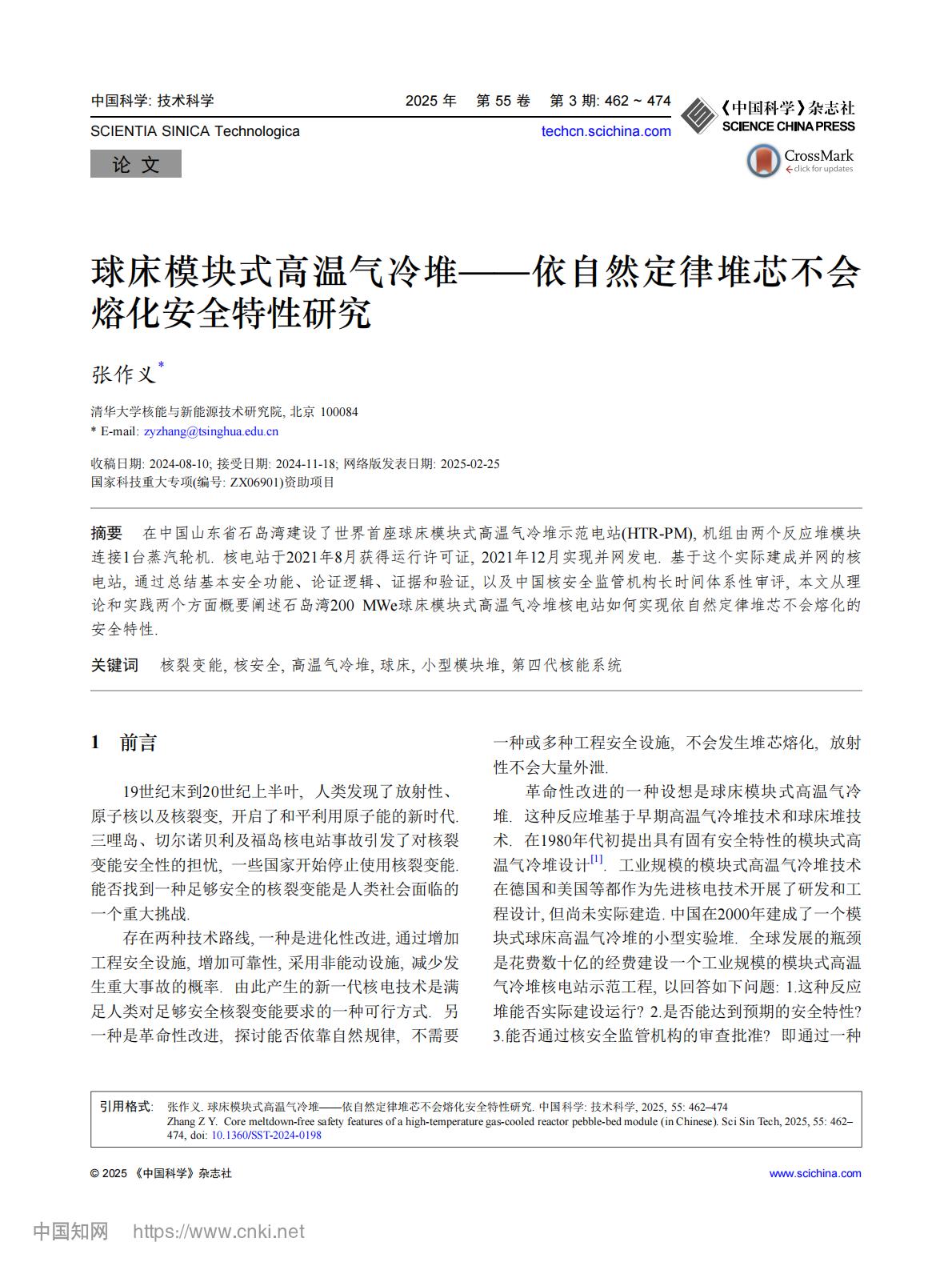 中国科学: 技术科学 2025 年 第 55 卷 第 3 期: 462 ~ 474

SCIENTIA SINICA Technologica techcn.scichina.com

《中国科学》杂志社
SCIENCE CHINA PRESS

CrossMark
click for updates

论 文

球床模块式高温气冷堆——依自然定律堆芯不会熔化安全特性研究

张作义*

清华大学核能与新能源技术研究院, 北京 100084
* E-mail: zyzhang@tsinghua.edu.cn

收稿日期: 2024-08-10; 接受日期: 2024-11-18; 网络版发表日期: 2025-02-25
国家科技重大专项(编号: ZX06901)资助项目

摘要 在中国山东省石岛湾建设了世界首座球床模块式高温气冷堆示范电站(HTR-PM), 机组由两个反应堆模块连接1台蒸汽轮机. 核电站于2021年8月获得运行许可证, 2021年12月实现并网发电. 基于这个实际建成并网的核电站, 通过总结基本安全功能、论证逻辑、证据和验证, 以及中国核安全监管机构长时间体系性审评, 本文从理论和实践两个方面概要阐述石岛湾200 MWe球床模块式高温气冷堆核电站如何实现依自然定律堆芯不会熔化的安全特性.

关键词 核裂变能, 核安全, 高温气冷堆, 球床, 小型模块堆, 第四代核能系统

1 前言

19世纪末到20世纪上半叶, 人类发现了放射性、原子核以及核裂变, 开启了和平利用原子能的新时代. 三哩岛、切尔诺贝利及福岛核电站事故引发了对核裂变能安全性的担忧, 一些国家开始停止使用核裂变能. 能否找到一种足够安全的核裂变能是人类社会面临的一个重大挑战.

存在两种技术路线, 一种是进化性改进, 通过增加工程安全设施, 增加可靠性, 采用非能动设施, 减少发生重大事故的概率. 由此产生的新一代核电技术是满足人类对足够安全核裂变能要求的一种可行方式. 另一种是革命性改进, 探讨能否依靠自然规律, 不需要一种或多种工程安全设施, 不会发生堆芯熔化, 放射性不会大量外泄.

革命性改进的一种设想是球床模块式高温气冷堆. 这种反应堆基于早期高温气冷堆技术和球床堆技术. 在1980年代初提出具有固有安全特性的模块式高温气冷堆设计$^{[1]}$. 工业规模的模块式高温气冷堆技术在德国和美国等都作为先进核电技术开展了研发和工程设计, 但尚未实际建造. 中国在2000年建成了一个模块式球床高温气冷堆的小型实验堆. 全球发展的瓶颈是花费数十亿的经费建设一个工业规模的模块式高温气冷堆核电站示范工程, 以回答如下问题: 1.这种反应堆能否实际建设运行? 2.是否能达到预期的安全特性? 3.能否通过核安全监管机构的审查批准? 即通过一种

引用格式: 张作义. 球床模块式高温气冷堆——依自然定律堆芯不会熔化安全特性研究. 中国科学: 技术科学, 2025, 55: 462–474
Zhang Z Y. Core meltdown-free safety features of a high-temperature gas-cooled reactor pebble-bed module (in Chinese). Sci Sin Tech, 2025, 55: 462–474, doi: 10.1360/SST-2024-0198

© 2025 《中国科学》杂志社 www.scichina.com

中国知网 https://www.cnki.net